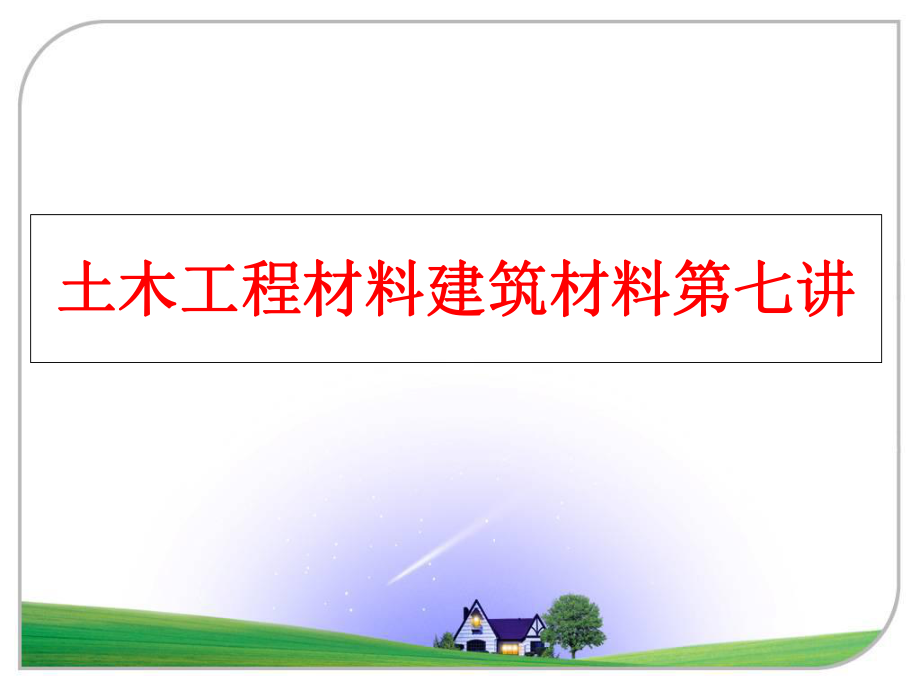 土木工程材料建筑材料第七讲